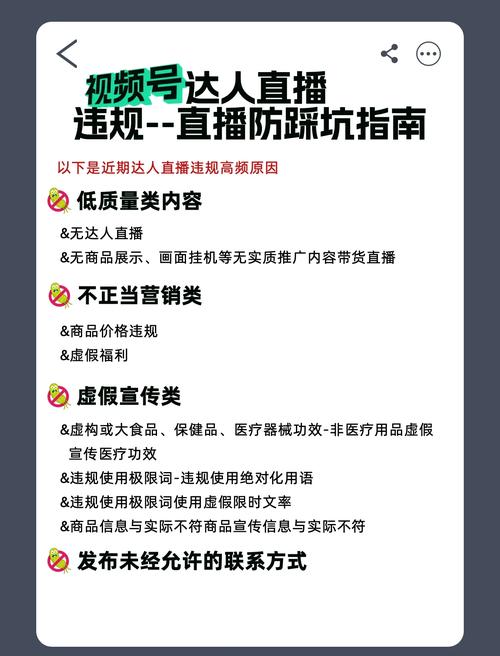 视频号达人直播
违规--直播防踩坑指南

以下是近期达人直播违规高频原因

低质量类内容

&无达人直播
&无商品展示、画面挂机等无实质推广内容带货直播

不正当营销类

&商品价格违规
&虚假福利

虚假宣传类

&虚构或大食品、保健品、医疗器械功效-非医疗用品虚假宣传医疗功效
&违规使用极限词-违规使用绝对化用语
&违规使用极限词使用虚假限时文率
&商品信息与实际不符商品宣传信息与实际不符

发布未经允许的联系方式